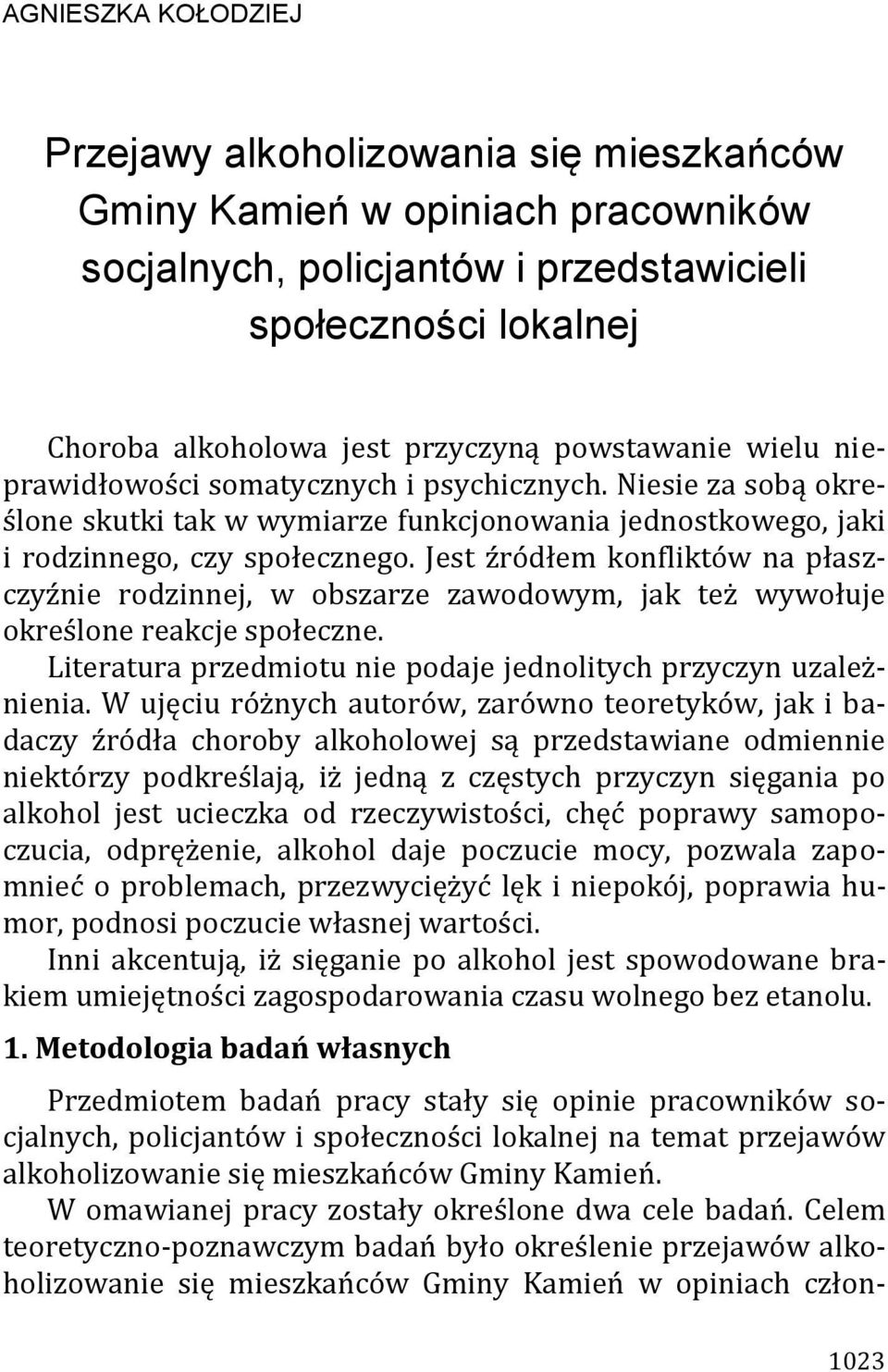 AGNIESZKA KOŁODZIEJ

Przejawy alkoholizowania się mieszkańców Gminy Kamień w opiniach pracowników socjalnych, policjantów i przedstawicieli społeczności lokalnej

Choroba alkoholowa jest przyczyną powstawanie wielu nieprawidłowości somatycznych i psychicznych. Niesie za sobą określone skutki tak w wymiarze funkcjonowania jednostkowego, jaki i rodzinnego, czy społecznego. Jest źródłem konfliktów na płaszczyźnie rodzinnej, w obszarze zawodowym, jak też wywołuje określone reakcje społeczne.

Literatura przedmiotu nie podaje jednolitych przyczyn uzależnienia. W ujęciu różnych autorów, zarówno teoretyków, jak i badaczy źródła choroby alkoholowej są przedstawiane odmiennie niektórzy podkreślają, iż jedną z częstych przyczyn sięgania po alkohol jest ucieczka od rzeczywistości, chęć poprawy samopoczucia, odprężenie, alkohol daje poczucie mocy, pozwala zapomnieć o problemach, przezwyciężyć lęk i niepokój, poprawia humor, podnosi poczucie własnej wartości.

Inni akcentują, iż sięganie po alkohol jest spowodowane brakiem umiejętności zagospodarowania czasu wolnego bez etanolu.

1. Metodologia badań własnych

Przedmiotem badań pracy stały się opinie pracowników socjalnych, policjantów i społeczności lokalnej na temat przejawów alkoholizowanie się mieszkańców Gminy Kamień.

W omawianej pracy zostały określone dwa cele badań. Celem teoretyczno-poznawczym badań było określenie przejawów alkoholizowanie się mieszkańców Gminy Kamień w opiniach człon-

1023